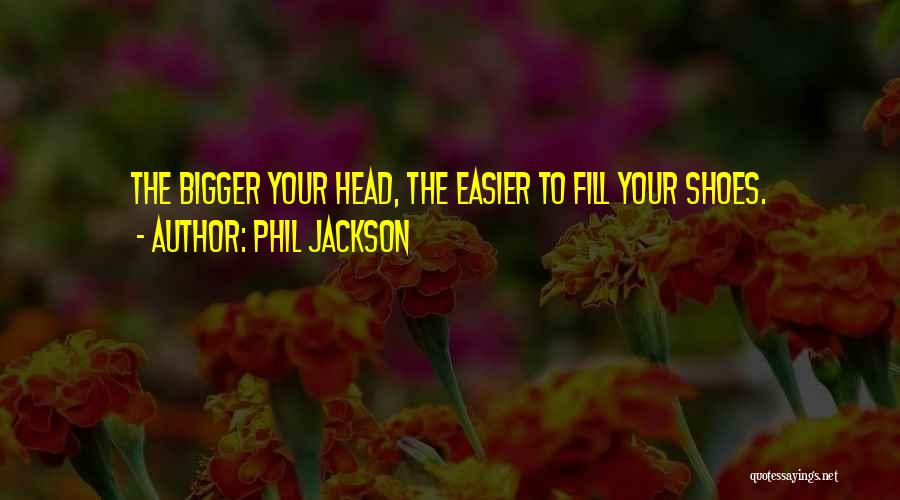 THE BIGGER YOUR HEAD, THE EASIER TO FILL YOUR SHOES.
- AUTHOR: PHIL JACKSON

quotessayings.net